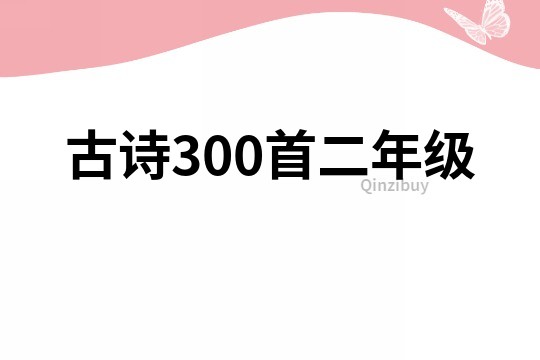 古诗300首二年级

Qinzibuy